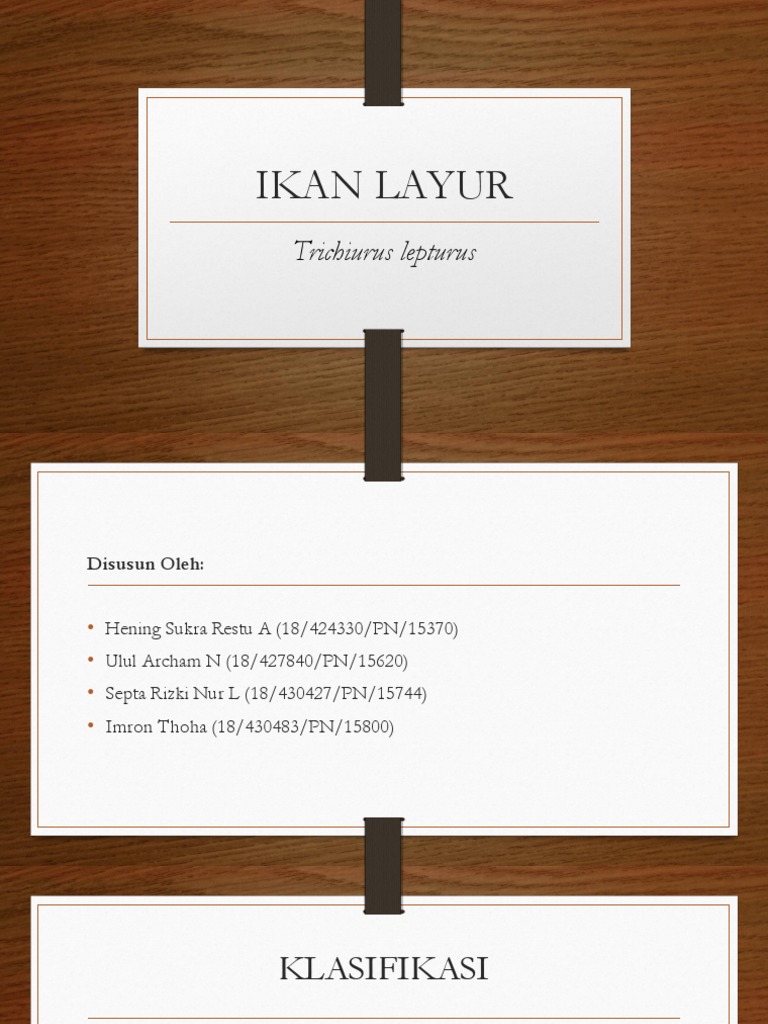 IKAN LAYUR

Trichiurus lepturus

Disusun Oleh:

• Hening Sukra Restu A (18/424330/PN/15370)
• Ulul Archam N (18/427840/PN/15620)
• Septa Rizki Nur L (18/430427/PN/15744)
• Imron Thoha (18/430483/PN/15800)

KLASIFIKASI